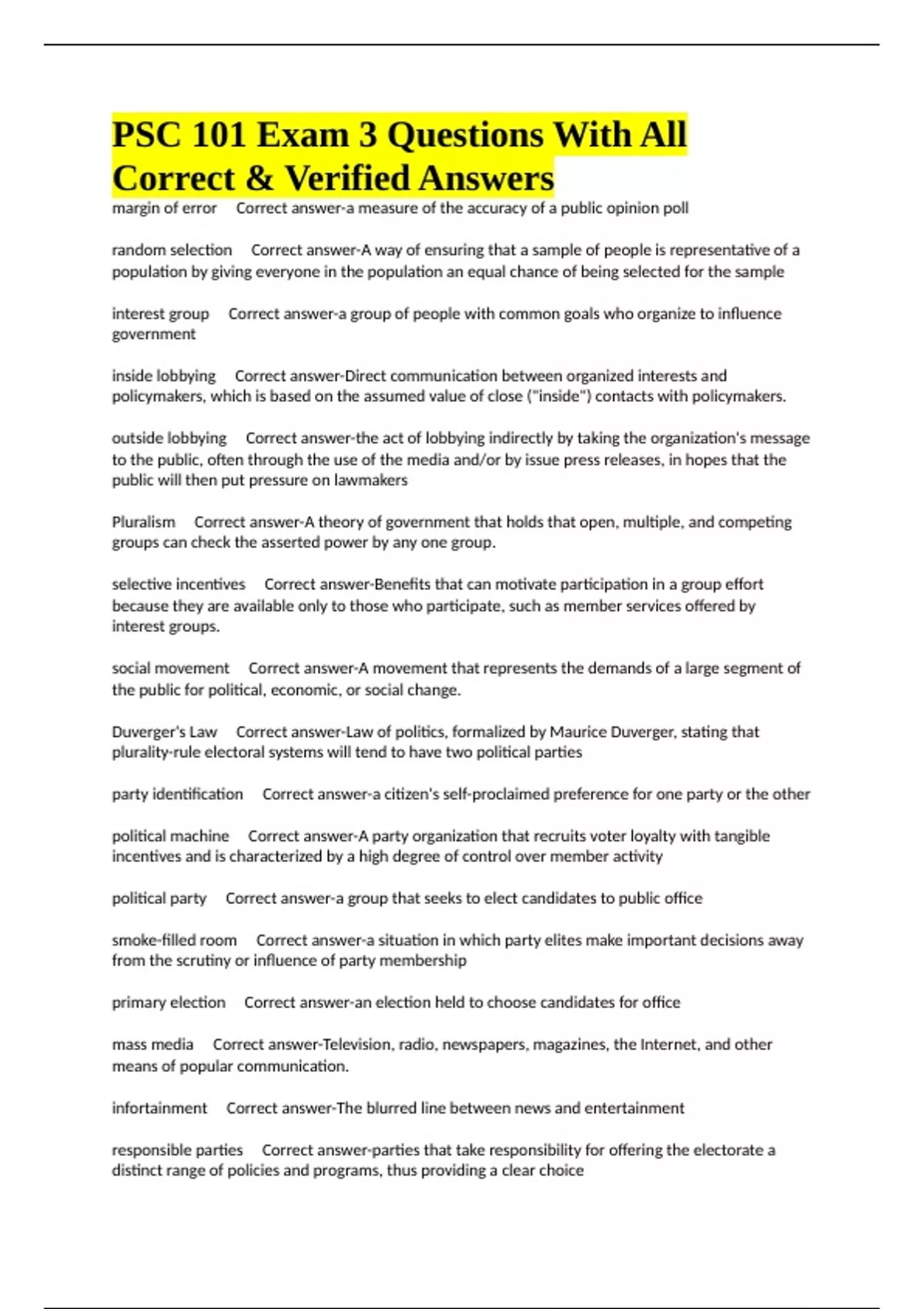 PSC 101 Exam 3 Questions With All Correct & Verified Answers

margin of error     Correct answer-a measure of the accuracy of a public opinion poll

random selection     Correct answer-A way of ensuring that a sample of people is representative of a population by giving everyone in the population an equal chance of being selected for the sample

interest group     Correct answer-a group of people with common goals who organize to influence government

inside lobbying     Correct answer-Direct communication between organized interests and policymakers, which is based on the assumed value of close ("inside") contacts with policymakers.

outside lobbying     Correct answer-the act of lobbying indirectly by taking the organization's message to the public, often through the use of the media and/or by issue press releases, in hopes that the public will then put pressure on lawmakers

Pluralism     Correct answer-A theory of government that holds that open, multiple, and competing groups can check the asserted power by any one group.

selective incentives     Correct answer-Benefits that can motivate participation in a group effort because they are available only to those who participate, such as member services offered by interest groups.

social movement     Correct answer-A movement that represents the demands of a large segment of the public for political, economic, or social change.

Duverger's Law     Correct answer-Law of politics, formalized by Maurice Duverger, stating that plurality-rule electoral systems will tend to have two political parties

party identification     Correct answer-a citizen's self-proclaimed preference for one party or the other

political machine     Correct answer-A party organization that recruits voter loyalty with tangible incentives and is characterized by a high degree of control over member activity

political party     Correct answer-a group that seeks to elect candidates to public office

smoke-filled room     Correct answer-a situation in which party elites make important decisions away from the scrutiny or influence of party membership

primary election     Correct answer-an election held to choose candidates for office

mass media     Correct answer-Television, radio, newspapers, magazines, the Internet, and other means of popular communication.

infortainment     Correct answer-The blurred line between news and entertainment

responsible parties     Correct answer-parties that take responsibility for offering the electorate a distinct range of policies and programs, thus providing a clear choice